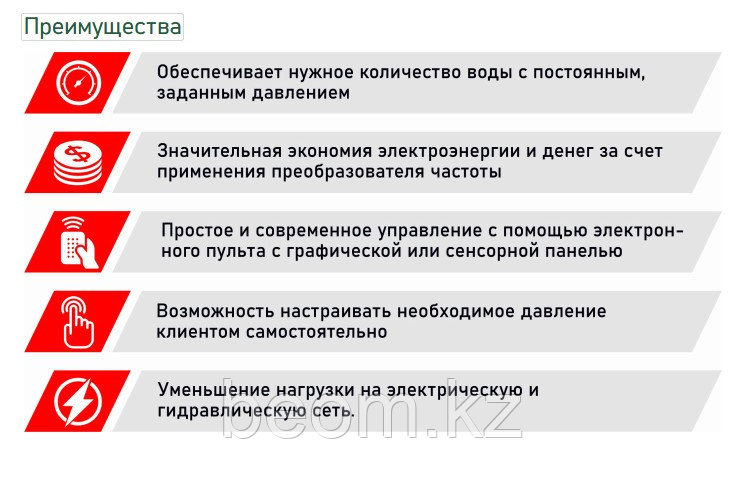 Преимущества

Обеспечивает нужное количество воды с постоянным, заданным давлением

Значительная экономия электроэнергии и денег за счет применения преобразователя частоты

Простое и современное управление с помощью электронного пульта с графической или сенсорной панелью

Возможность настраивать необходимое давление клиентом самостоятельно

Уменьшение нагрузки на электрическую и гидравлическую сеть.

beom.kz